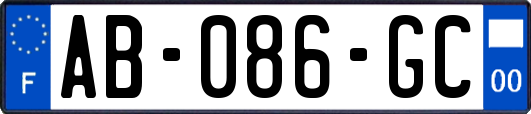 F

AB-086-GC

00